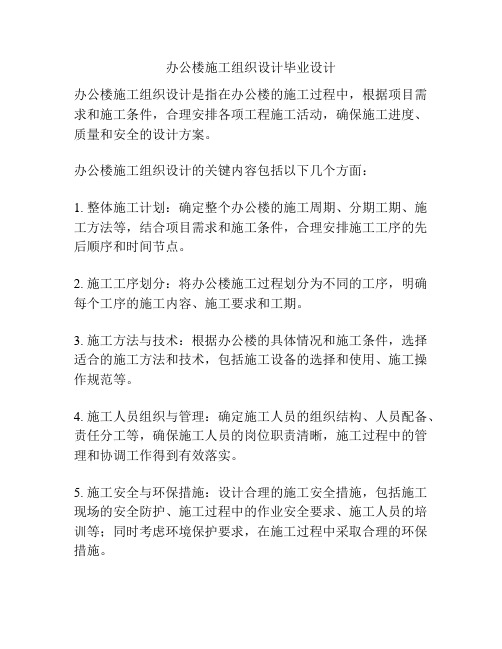 办公楼施工组织设计毕业设计

办公楼施工组织设计是指在办公楼的施工过程中，根据项目需求和施工条件，合理安排各项工程施工活动，确保施工进度、质量和安全的设计方案。

办公楼施工组织设计的关键内容包括以下几个方面：

1. 整体施工计划：确定整个办公楼的施工周期、分期工期、施工方法等，结合项目需求和施工条件，合理安排施工工序的先后顺序和时间节点。

2. 施工工序划分：将办公楼施工过程划分为不同的工序，明确每个工序的施工内容、施工要求和工期。

3. 施工方法与技术：根据办公楼的具体情况和施工条件，选择适合的施工方法和技术，包括施工设备的选择和使用、施工操作规范等。

4. 施工人员组织与管理：确定施工人员的组织结构、人员配备、责任分工等，确保施工人员的岗位职责清晰，施工过程中的管理和协调工作得到有效落实。

5. 施工安全与环保措施：设计合理的施工安全措施，包括施工现场的安全防护、施工过程中的作业安全要求、施工人员的培训等；同时考虑环境保护要求，在施工过程中采取合理的环保措施。